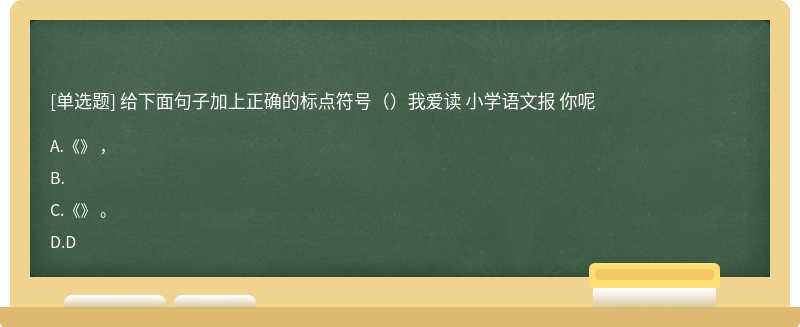 [单选题] 给下面句子加上正确的标点符号（）我爱读 小学语文报 你呢

A.《》，

B.

C.《》。

D.D